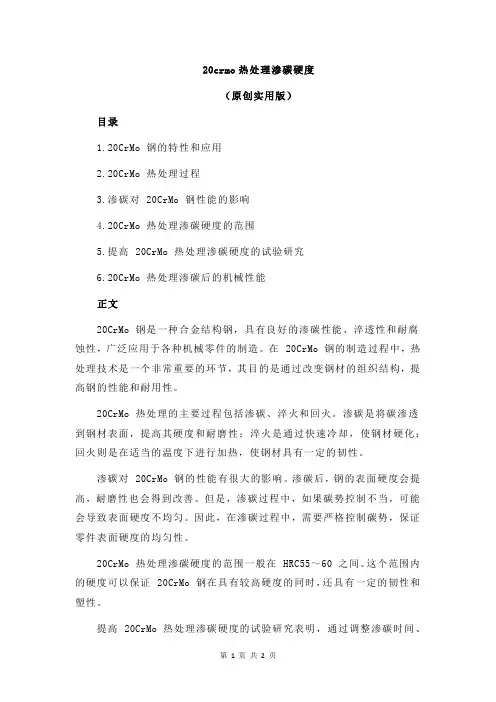 20crmo 热处理渗碳硬度

（原创实用版）

目录

1.20CrMo 钢的特性和应用

2.20CrMo 热处理过程

3.渗碳对 20CrMo 钢性能的影响

4.20CrMo 热处理渗碳硬度的范围

5.提高 20CrMo 热处理渗碳硬度的试验研究

6.20CrMo 热处理渗碳后的机械性能

正文

20CrMo 钢是一种合金结构钢，具有良好的渗碳性能、淬透性和耐腐蚀性，广泛应用于各种机械零件的制造。在 20CrMo 钢的制造过程中，热处理技术是一个非常重要的环节，其目的是通过改变钢材的组织结构，提高钢的性能和耐用性。

20CrMo 热处理的主要过程包括渗碳、淬火和回火。渗碳是将碳渗透到钢材表面，提高其硬度和耐磨性；淬火是通过快速冷却，使钢材硬化；回火则是在适当的温度下进行加热，使钢材具有一定的韧性。

渗碳对 20CrMo 钢的性能有很大的影响。渗碳后，钢的表面硬度会提高，耐磨性也会得到改善。但是，渗碳过程中，如果碳势控制不当，可能会导致表面硬度不均匀。因此，在渗碳过程中，需要严格控制碳势，保证零件表面硬度的均匀性。

20CrMo 热处理渗碳硬度的范围一般在 HRC55～60 之间。这个范围内的硬度可以保证 20CrMo 钢在具有较高硬度的同时，还具有一定的韧性和塑性。

提高 20CrMo 热处理渗碳硬度的试验研究表明，通过调整渗碳时间、

第 1 页 共 2 页